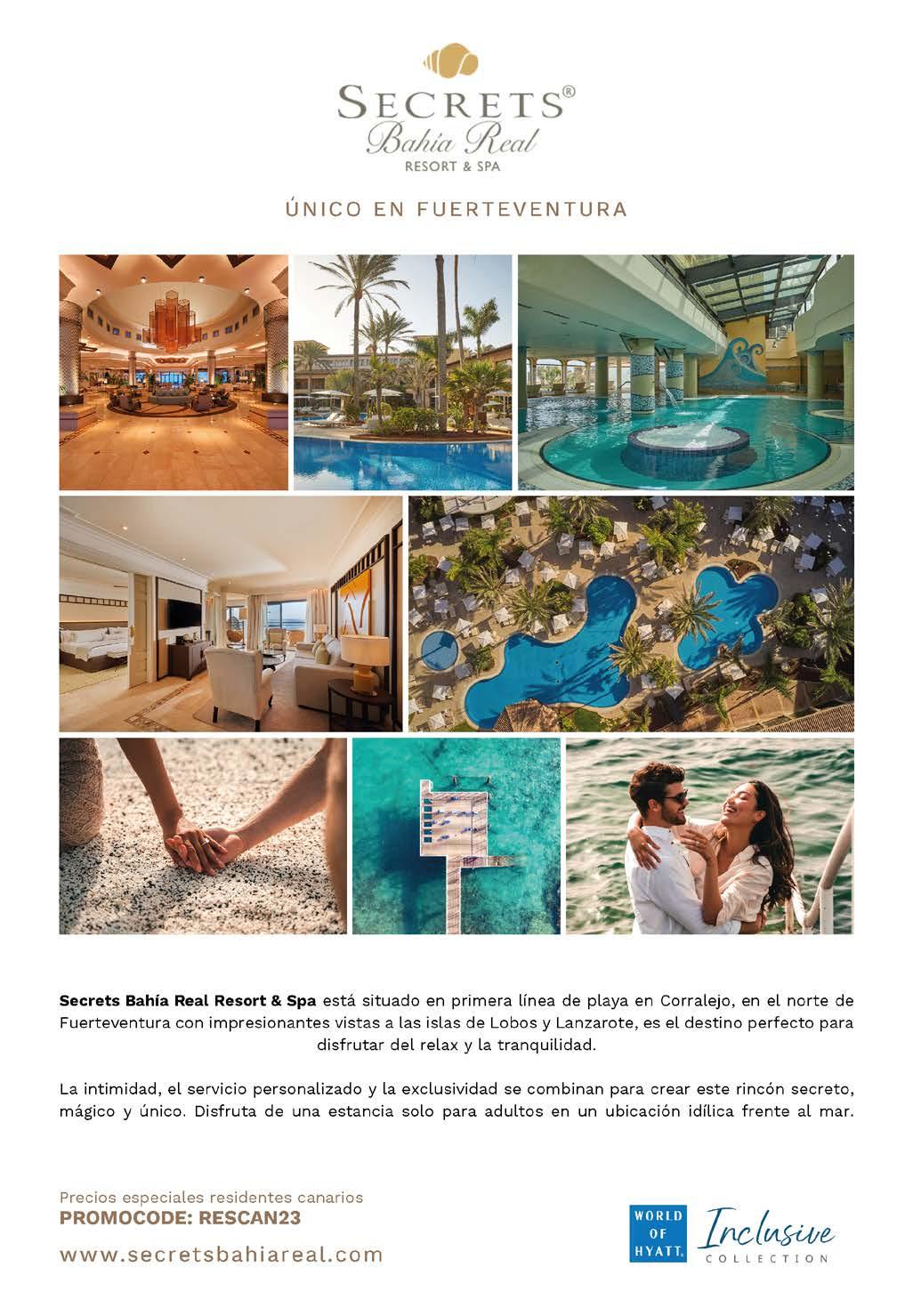 SECRETS®
Bahía Real
RESORT & SPA

ÚNICO EN FUERTEVENTURA

Secrets Bahía Real Resort & Spa está situado en primera línea de playa en Corralejo, en el norte de Fuerteventura con impresionantes vistas a las islas de Lobos y Lanzarote, es el destino perfecto para disfrutar del relax y la tranquilidad.

La intimidad, el servicio personalizado y la exclusividad se combinan para crear este rincón secreto, mágico y único. Disfruta de una estancia solo para adultos en un ubicación idílica frente al mar.

Precios especiales residentes canarios
PROMOCODE: RESCAN23
www.secretsbahiareal.com

WORLD OF HYATT.
Inclusive
COLLECTION